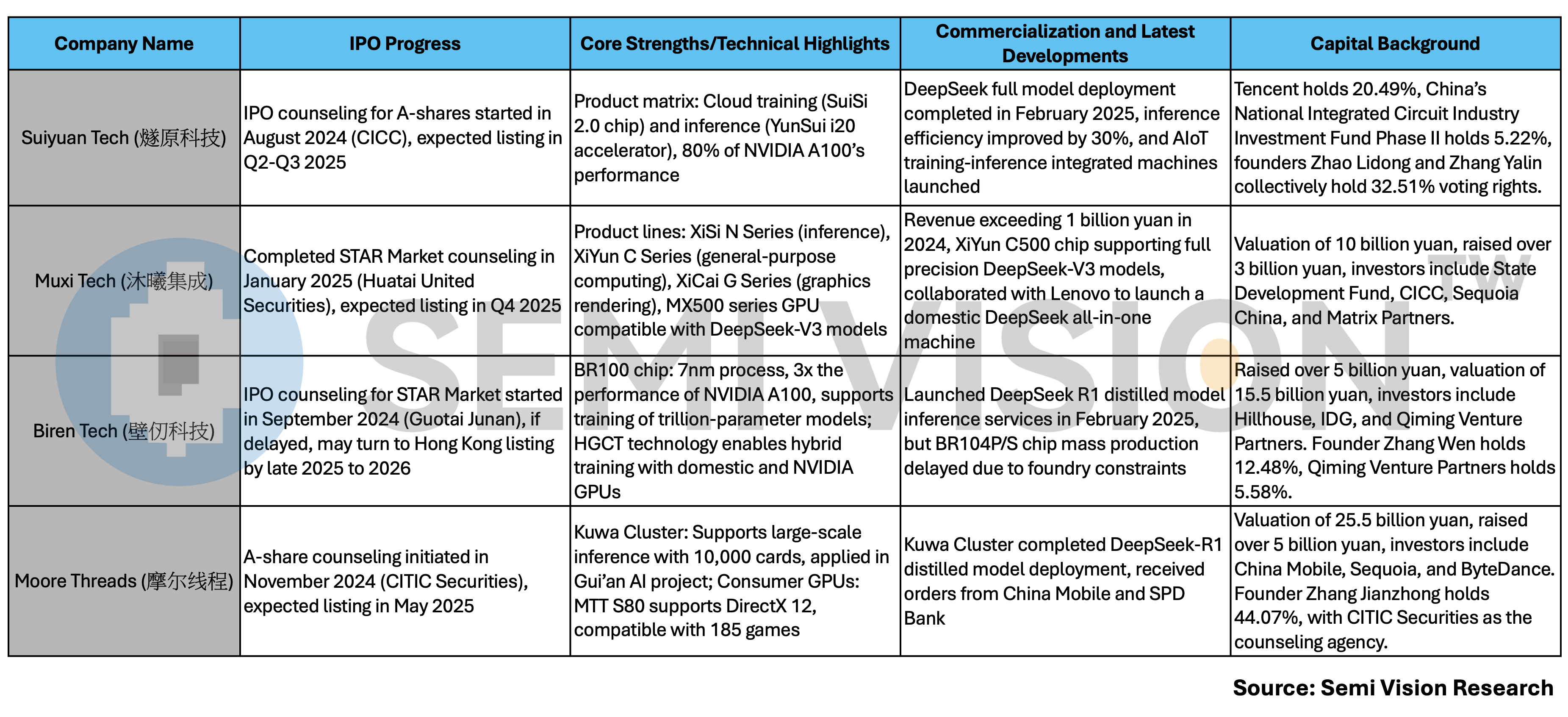 | Company Name | IPO Progress | Core Strengths/Technical Highlights | Commercialization and Latest Developments | Capital Background |
|---|---|---|---|---|
| Suiyuan Tech (燧原科技) | IPO counseling for A-shares started in August 2024 (CICC), expected listing in Q2-Q3 2025 | Product matrix: Cloud training (SuiSi 2.0 chip) and inference (YunSui i20 accelerator), 80% of NVIDIA A100's performance | DeepSeek full model deployment completed in February 2025, inference efficiency improved by 30%, and AIoT training-inference integrated machines launched | Tencent holds 20.49%, China's National Integrated Circuit Industry Investment Fund Phase II holds 5.22%, founders Zhao Lidong and Zhang Yalin collectively hold 32.51% voting rights. |
| Muxi Tech (沐曦集成) | Completed STAR Market counseling in January 2025 (Huatai United Securities), expected listing in Q4 2025 | Product lines: XiSi N Series (inference), XiYun C Series (general-purpose computing), XiCai G Series (graphics rendering), MX500 series GPU compatible with DeepSeek-V3 models | Revenue exceeding 1 billion yuan in 2024, XiYun C500 chip supporting full precision DeepSeek-V3 models, collaborated with Lenovo to launch a domestic DeepSeek all-in-one machine | Valuation of 10 billion yuan, raised over 3 billion yuan, investors include State Development Fund, CICC, Sequoia China, and Matrix Partners. |
| Biren Tech (壁仞科技) | IPO counseling for STAR Market started in September 2024 (Guotai Junan), if delayed, may turn to Hong Kong listing by late 2025 to 2026 | BR100 chip: 7nm process, 3x the performance of NVIDIA A100, supports training of trillion-parameter models; HGCT technology enables hybrid training with domestic and NVIDIA GPUs | Launched DeepSeek R1 distilled model inference services in February 2025, but BR104P/S chip mass production delayed due to foundry constraints | Raised over 5 billion yuan, valuation of 15.5 billion yuan, investors include Hillhouse, IDG, and Qiming Venture Partners. Founder Zhang Wen holds 12.48%, Qiming Venture Partners holds 5.58%. |
| Moore Threads (摩尔线程) | A-share counseling initiated in November 2024 (CITIC Securities), expected listing in May 2025 | Kuwa Cluster: Supports large-scale inference with 10,000 cards, applied in Gui'an AI project; Consumer GPUs: MTT S80 supports DirectX 12, compatible with 185 games | Kuwa Cluster completed DeepSeek-R1 distilled model deployment, received orders from China Mobile and SPD Bank | Valuation of 25.5 billion yuan, raised over 5 billion yuan, investors include China Mobile, Sequoia, and ByteDance. Founder Zhang Jianzhong holds 44.07%, with CITIC Securities as the counseling agency. |

SEMI VISION TW

Source: Semi Vision Research